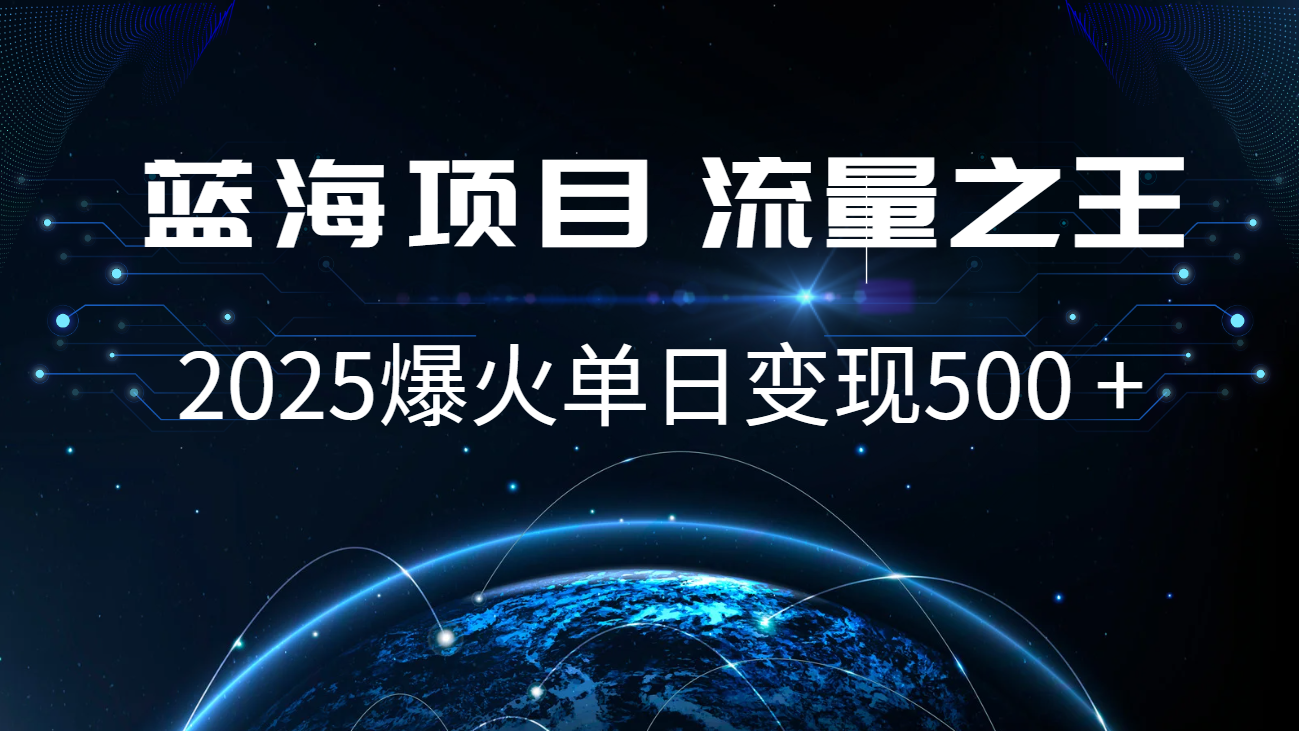 蓝海项目 流量之王

2025爆火单日变现500＋